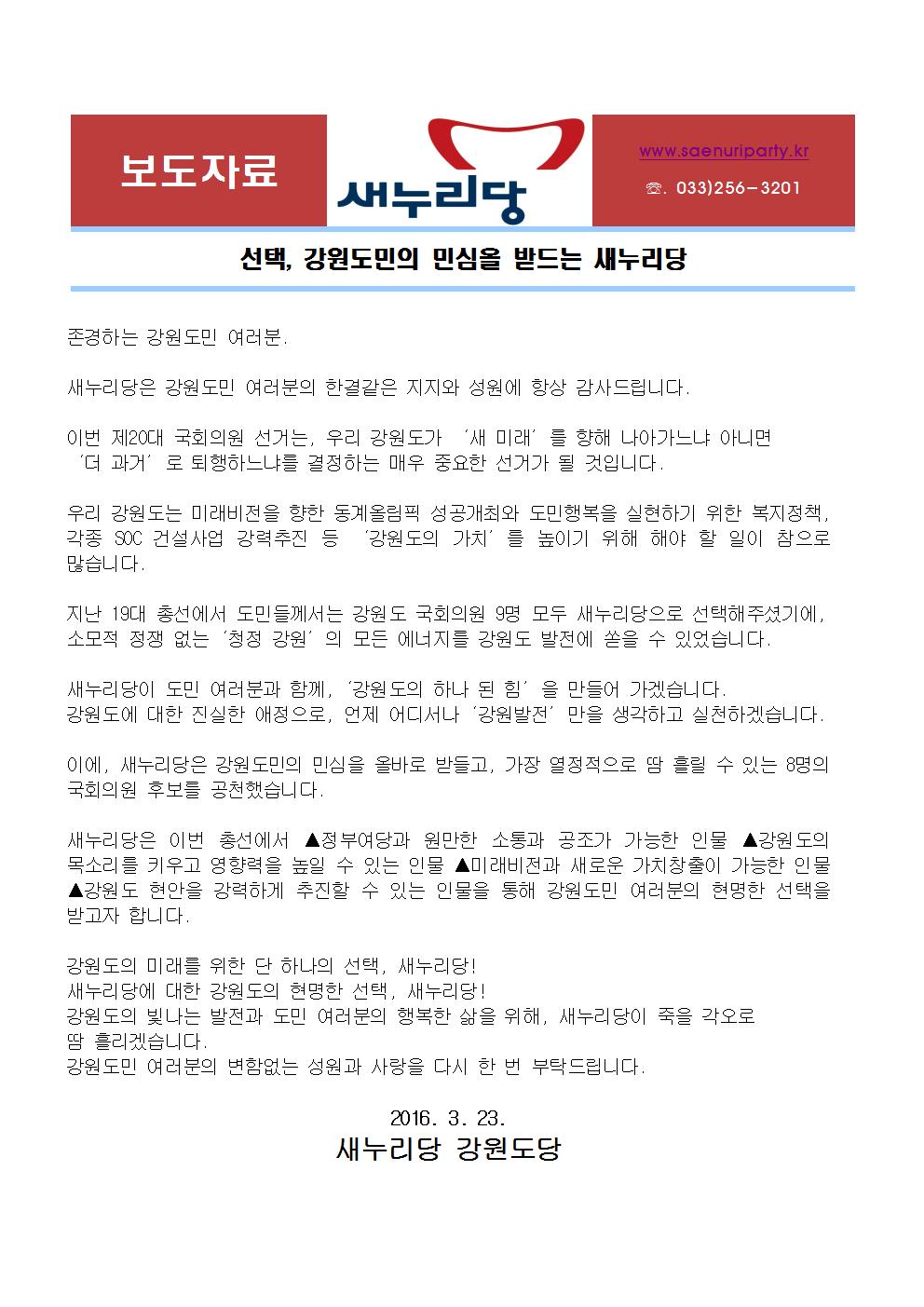 보도자료

새누리당

www.saenuriparty.kr

☏. 033)256-3201

선택, 강원도민의 민심을 받드는 새누리당

존경하는 강원도민 여러분.

새누리당은 강원도민 여러분의 한결같은 지지와 성원에 항상 감사드립니다.

이번 제20대 국회의원 선거는, 우리 강원도가 '새 미래'를 향해 나아가느냐 아니면 '더 과거'로 퇴행하느냐를 결정하는 매우 중요한 선거가 될 것입니다.

우리 강원도는 미래비전을 향한 동계올림픽 성공개최와 도민행복을 실현하기 위한 복지정책, 각종 SOC 건설사업 강력추진 등 '강원도의 가치'를 높이기 위해 해야 할 일이 참으로 많습니다.

지난 19대 총선에서 도민들께서는 강원도 국회의원 9명 모두 새누리당으로 선택해주셨기에, 소모적 정쟁 없는 '청정 강원'의 모든 에너지를 강원도 발전에 쏟을 수 있었습니다.

새누리당이 도민 여러분과 함께, '강원도의 하나 된 힘'을 만들어 가겠습니다.
강원도에 대한 진실한 애정으로, 언제 어디서나 '강원발전'만을 생각하고 실천하겠습니다.

이에, 새누리당은 강원도민의 민심을 올바로 받들고, 가장 열정적으로 땀 흘릴 수 있는 8명의 국회의원 후보를 공천했습니다.

새누리당은 이번 총선에서 ▲정부여당과 원만한 소통과 공조가 가능한 인물 ▲강원도의 목소리를 키우고 영향력을 높일 수 있는 인물 ▲미래비전과 새로운 가치창출이 가능한 인물 ▲강원도 현안을 강력하게 추진할 수 있는 인물을 통해 강원도민 여러분의 현명한 선택을 받고자 합니다.

강원도의 미래를 위한 단 하나의 선택, 새누리당!
새누리당에 대한 강원도의 현명한 선택, 새누리당!
강원도의 빛나는 발전과 도민 여러분의 행복한 삶을 위해, 새누리당이 죽을 각오로 땀 흘리겠습니다.
강원도민 여러분의 변함없는 성원과 사랑을 다시 한 번 부탁드립니다.

2016. 3. 23.
새누리당 강원도당